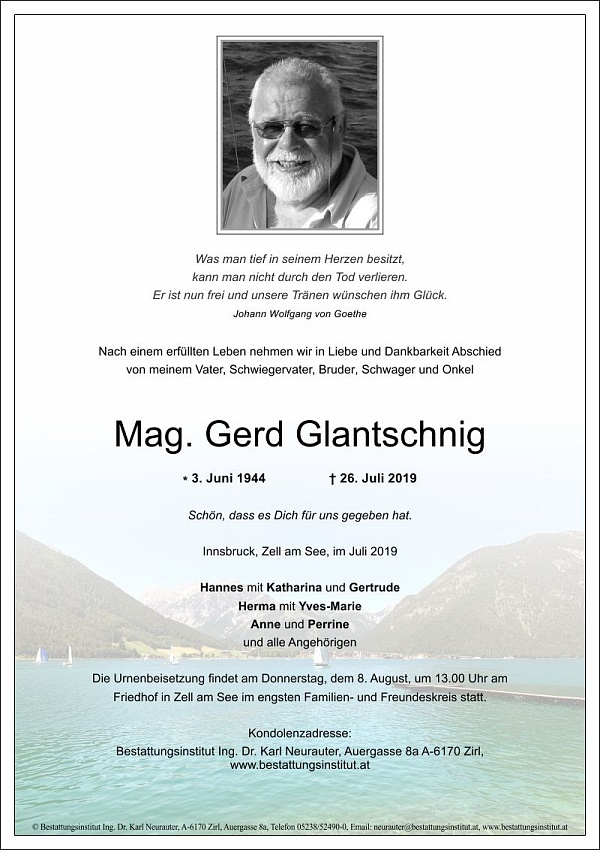 Was man tief in seinem Herzen besitzt,
kann man nicht durch den Tod verlieren.
Er ist nun frei und unsere Tränen wünschen ihm Glück.
Johann Wolfgang von Goethe

Nach einem erfüllten Leben nehmen wir in Liebe und Dankbarkeit Abschied von meinem Vater, Schwiegervater, Bruder, Schwager und Onkel

Mag. Gerd Glantschnig

* 3. Juni 1944 † 26. Juli 2019

Schön, dass es Dich für uns gegeben hat.

Innsbruck, Zell am See, im Juli 2019

Hannes mit Katharina und Gertrude
Herma mit Yves-Marie
Anne und Perrine
und alle Angehörigen

Die Urnenbeisetzung findet am Donnerstag, dem 8. August, um 13.00 Uhr am Friedhof in Zell am See im engsten Familien- und Freundeskreis statt.

Kondolenzadresse:
Bestattungsinstitut Ing. Dr. Karl Neurauter, Auergasse 8a A-6170 Zirl,
www.bestattungsinstitut.at

© Bestattungsinstitut Ing. Dr. Karl Neurauter, A-6170 Zirl, Auergasse 8a, Telefon 05238/52490-0, Email: neurauter@bestattungsinstitut.at, www.bestattungsinstitut.at